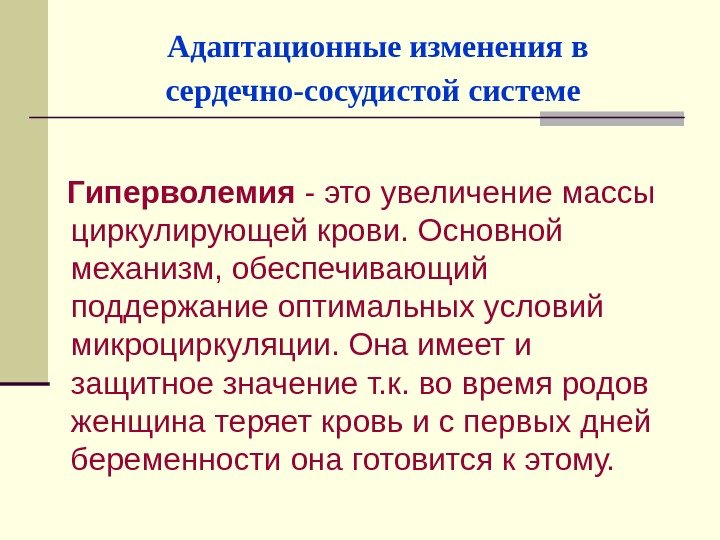 Адаптационные изменения в сердечно-сосудистой системе

Гиперволемия - это увеличение массы циркулирующей крови. Основной механизм, обеспечивающий поддержание оптимальных условий микроциркуляции. Она имеет и защитное значение т.к. во время родов женщина теряет кровь и с первых дней беременности она готовится к этому.